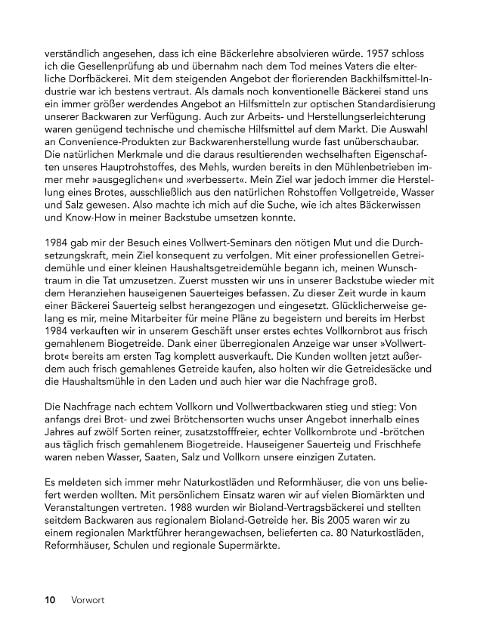 verständlich angesehen, dass ich eine Bäckerlehre absolvieren würde. 1957 schloss ich die Gesellenprüfung ab und übernahm nach dem Tod meines Vaters die elterliche Dorfbäckerei. Mit dem steigenden Angebot der florierenden Backhilfsmittel-Industrie war ich bestens vertraut. Als damals noch konventionelle Bäckerei stand uns ein immer größer werdendes Angebot an Hilfsmitteln zur optischen Standardisierung unserer Backwaren zur Verfügung. Auch zur Arbeits- und Herstellungserleichterung waren genügend technische und chemische Hilfsmittel auf dem Markt. Die Auswahl an Convenience-Produkten zur Backwarenherstellung wurde fast unüberschaubar. Die natürlichen Merkmale und die daraus resultierenden wechselhaften Eigenschaften unseres Hauptrohstoffes, des Mehls, wurden bereits in den Mühlenbetrieben immer mehr »ausgeglichen« und »verbessert«. Mein Ziel war jedoch immer die Herstellung eines Brotes, ausschließlich aus den natürlichen Rohstoffen Vollgetreide, Wasser und Salz gewesen. Also machte ich mich auf die Suche, wie ich altes Bäckerwissen und Know-How in meiner Backstube umsetzen konnte.

1984 gab mir der Besuch eines Vollwert-Seminars den nötigen Mut und die Durchsetzungskraft, mein Ziel konsequent zu verfolgen. Mit einer professionellen Getreidemühle und einer kleinen Haushaltsgetreidemühle begann ich, meinen Wunschtraum in die Tat umzusetzen. Zuerst mussten wir uns in unserer Backstube wieder mit dem Heranziehen hauseigenen Sauerteiges befassen. Zu dieser Zeit wurde in kaum einer Bäckerei Sauerteig selbst herangezogen und eingesetzt. Glücklicherweise gelang es mir, meine Mitarbeiter für meine Pläne zu begeistern und bereits im Herbst 1984 verkauften wir in unserem Geschäft unser erstes echtes Vollkornbrot aus frisch gemahlenem Biogetreide. Dank einer überregionalen Anzeige war unser »Vollwertbrot« bereits am ersten Tag komplett ausverkauft. Die Kunden wollten jetzt außerdem auch frisch gemahlenes Getreide kaufen, also holten wir die Getreidesäcke und die Haushaltsmühle in den Laden und auch hier war die Nachfrage groß.

Die Nachfrage nach echtem Vollkorn und Vollwertbackwaren stieg und stieg: Von anfangs drei Brot- und zwei Brötchensorten wuchs unser Angebot innerhalb eines Jahres auf zwölf Sorten reiner, zusatzstofffreier, echter Vollkornbrote und -brötchen aus täglich frisch gemahlenem Biogetreide. Hauseigener Sauerteig und Frischhefe waren neben Wasser, Saaten, Salz und Vollkorn unsere einzigen Zutaten.

Es meldeten sich immer mehr Naturkostläden und Reformhäuser, die von uns beliefert werden wollten. Mit persönlichem Einsatz waren wir auf vielen Biomärkten und Veranstaltungen vertreten. 1988 wurden wir Bioland-Vertragsbäckerei und stellten seitdem Backwaren aus regionalem Bioland-Getreide her. Bis 2005 waren wir zu einem regionalen Marktführer herangewachsen, belieferten ca. 80 Naturkostläden, Reformhäuser, Schulen und regionale Supermärkte.

10 Vorwort